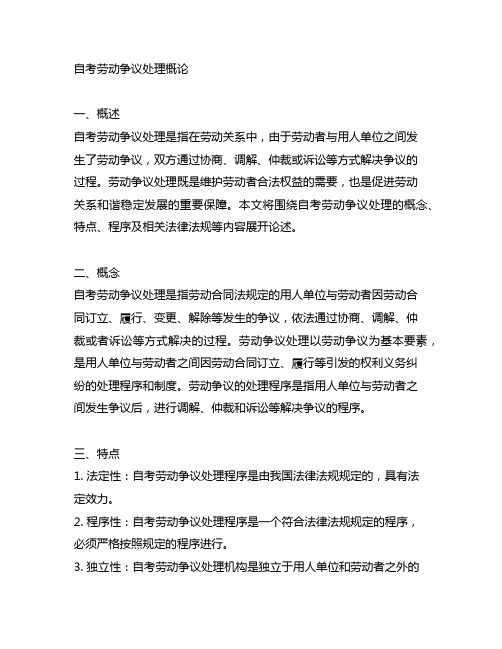 自考劳动争议处理概论

一、概述
自考劳动争议处理是指在劳动关系中，由于劳动者与用人单位之间发生了劳动争议，双方通过协商、调解、仲裁或诉讼等方式解决争议的过程。劳动争议处理既是维护劳动者合法权益的需要，也是促进劳动关系和谐稳定发展的重要保障。本文将围绕自考劳动争议处理的概念、特点、程序及相关法律法规等内容展开论述。

二、概念
自考劳动争议处理是指劳动合同法规定的用人单位与劳动者因劳动合同订立、履行、变更、解除等发生的争议，依法通过协商、调解、仲裁或者诉讼等方式解决的过程。劳动争议处理以劳动争议为基本要素，是用人单位与劳动者之间因劳动合同订立、履行等引发的权利义务纠纷的处理程序和制度。劳动争议的处理程序是指用人单位与劳动者之间发生争议后，进行调解、仲裁和诉讼等解决争议的程序。

三、特点
1. 法定性：自考劳动争议处理程序是由我国法律法规规定的，具有法定效力。
2. 程序性：自考劳动争议处理程序是一个符合法律法规规定的程序，必须严格按照规定的程序进行。
3. 独立性：自考劳动争议处理机构是独立于用人单位和劳动者之外的